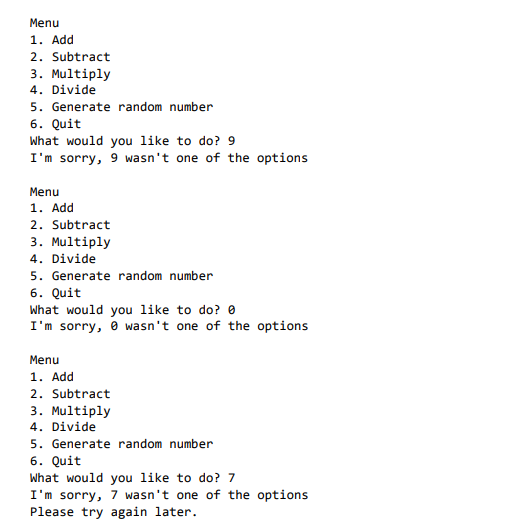 Menu
1. Add
2. Subtract
3. Multiply
4. Divide
5. Generate random number
6. Quit
What would you like to do? 9
I'm sorry, 9 wasn't one of the options

Menu
1. Add
2. Subtract
3. Multiply
4. Divide
5. Generate random number
6. Quit
What would you like to do? 0
I'm sorry, 0 wasn't one of the options

Menu
1. Add
2. Subtract
3. Multiply
4. Divide
5. Generate random number
6. Quit
What would you like to do? 7
I'm sorry, 7 wasn't one of the options
Please try again later.